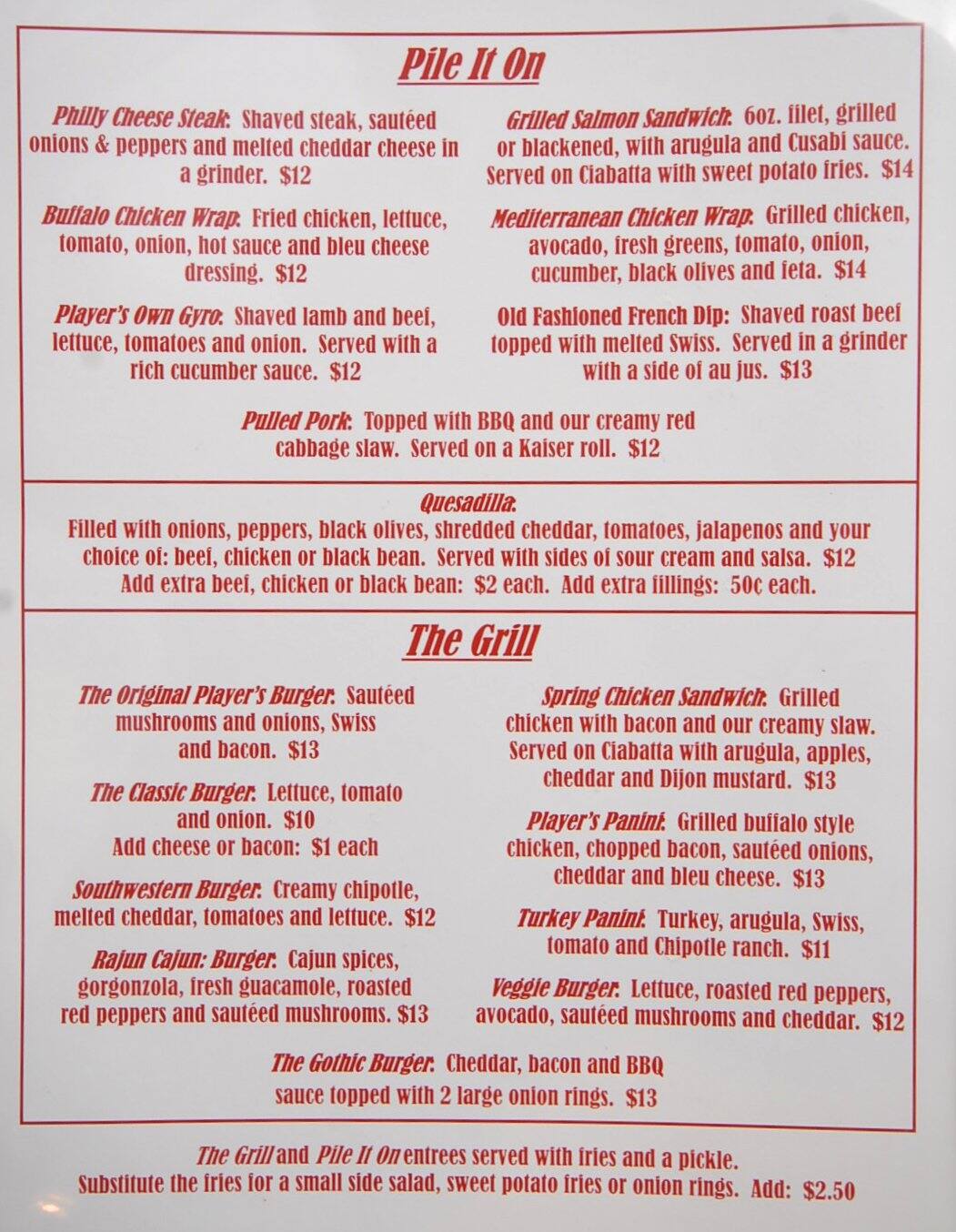 Pile It On

Philly Cheese Steak: Shaved steak, sautéed onions & peppers and melted cheddar cheese in a grinder. $12

Buffalo Chicken Wrap: Fried chicken, lettuce, tomato, onion, hot sauce and bleu cheese dressing. $12

Player's Own Gyro: Shaved lamb and beef, lettuce, tomatoes and onion. Served with a rich cucumber sauce. $12

Grilled Salmon Sandwich: 6oz. filet, grilled or blackened, with arugula and Cusabi sauce. Served on Ciabatta with sweet potato fries. $14

Mediterranean Chicken Wrap: Grilled chicken, avocado, fresh greens, tomato, onion, cucumber, black olives and feta. $14

Old Fashioned French Dip: Shaved roast beef topped with melted Swiss. Served in a grinder with a side of au jus. $13

Pulled Pork: Topped with BBQ and our creamy red cabbage slaw. Served on a Kaiser roll. $12

Quesadilla:
Filled with onions, peppers, black olives, shredded cheddar, tomatoes, jalapenos and your choice of: beef, chicken or black bean. Served with sides of sour cream and salsa. $12
Add extra beef, chicken or black bean: $2 each. Add extra fillings: 50¢ each.

The Grill

The Original Player's Burger: Sautéed mushrooms and onions, Swiss and bacon. $13

The Classic Burger: Lettuce, tomato and onion. $10
Add cheese or bacon: $1 each

Southwestern Burger: Creamy chipotle, melted cheddar, tomatoes and lettuce. $12

Rajun Cajun: Burger: Cajun spices, gorgonzola, fresh guacamole, roasted red peppers and sautéed mushrooms. $13

Spring Chicken Sandwich: Grilled chicken with bacon and our creamy slaw. Served on Ciabatta with arugula, apples, cheddar and Dijon mustard. $13

Player's Panini: Grilled buffalo style chicken, chopped bacon, sautéed onions, cheddar and bleu cheese. $13

Turkey Panini: Turkey, arugula, Swiss, tomato and Chipotle ranch. $11

Veggie Burger: Lettuce, roasted red peppers, avocado, sautéed mushrooms and cheddar. $12

The Gothic Burger: Cheddar, bacon and BBQ sauce topped with 2 large onion rings. $13

The Grill and Pile It On entrees served with fries and a pickle.
Substitute the fries for a small side salad, sweet potato fries or onion rings. Add: $2.50